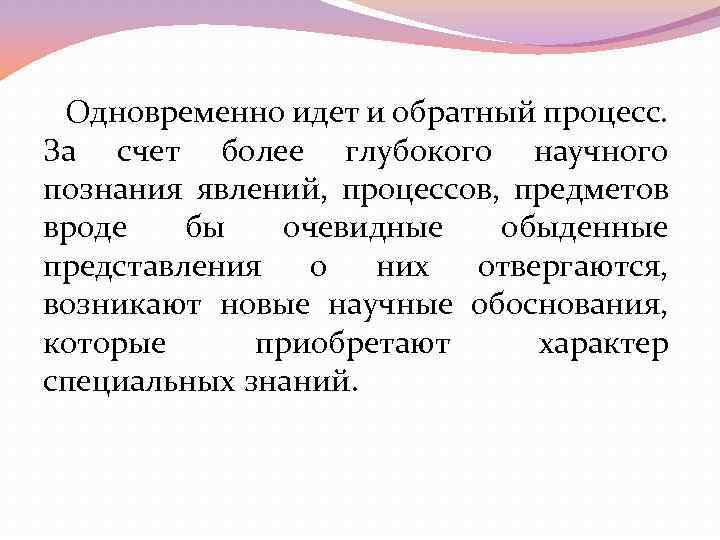 Одновременно идет и обратный процесс. За счет более глубокого научного познания явлений, процессов, предметов вроде бы очевидные обыденные представления о них отвергаются, возникают новые научные обоснования, которые приобретают характер специальных знаний.